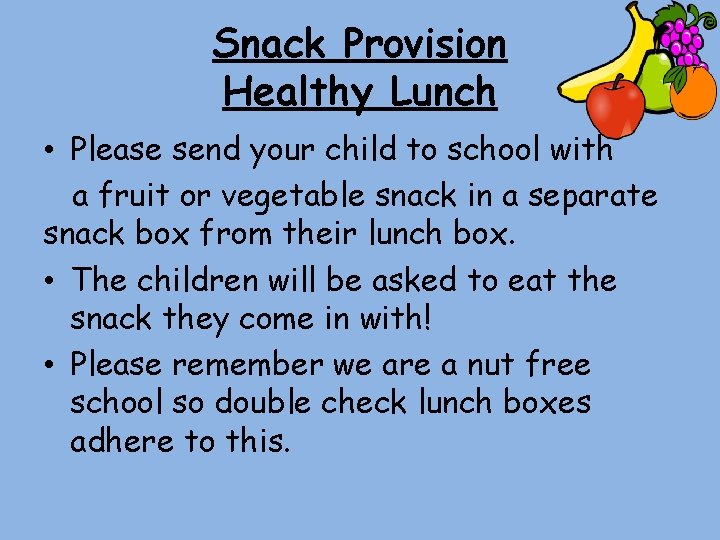 Snack Provision
Healthy Lunch

• Please send your child to school with a fruit or vegetable snack in a separate snack box from their lunch box.
• The children will be asked to eat the snack they come in with!
• Please remember we are a nut free school so double check lunch boxes adhere to this.